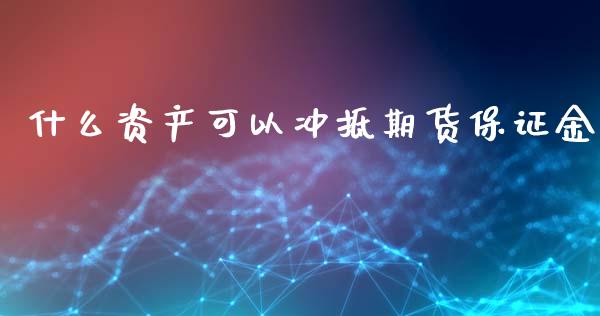 什么资产可以冲抵期货保证金